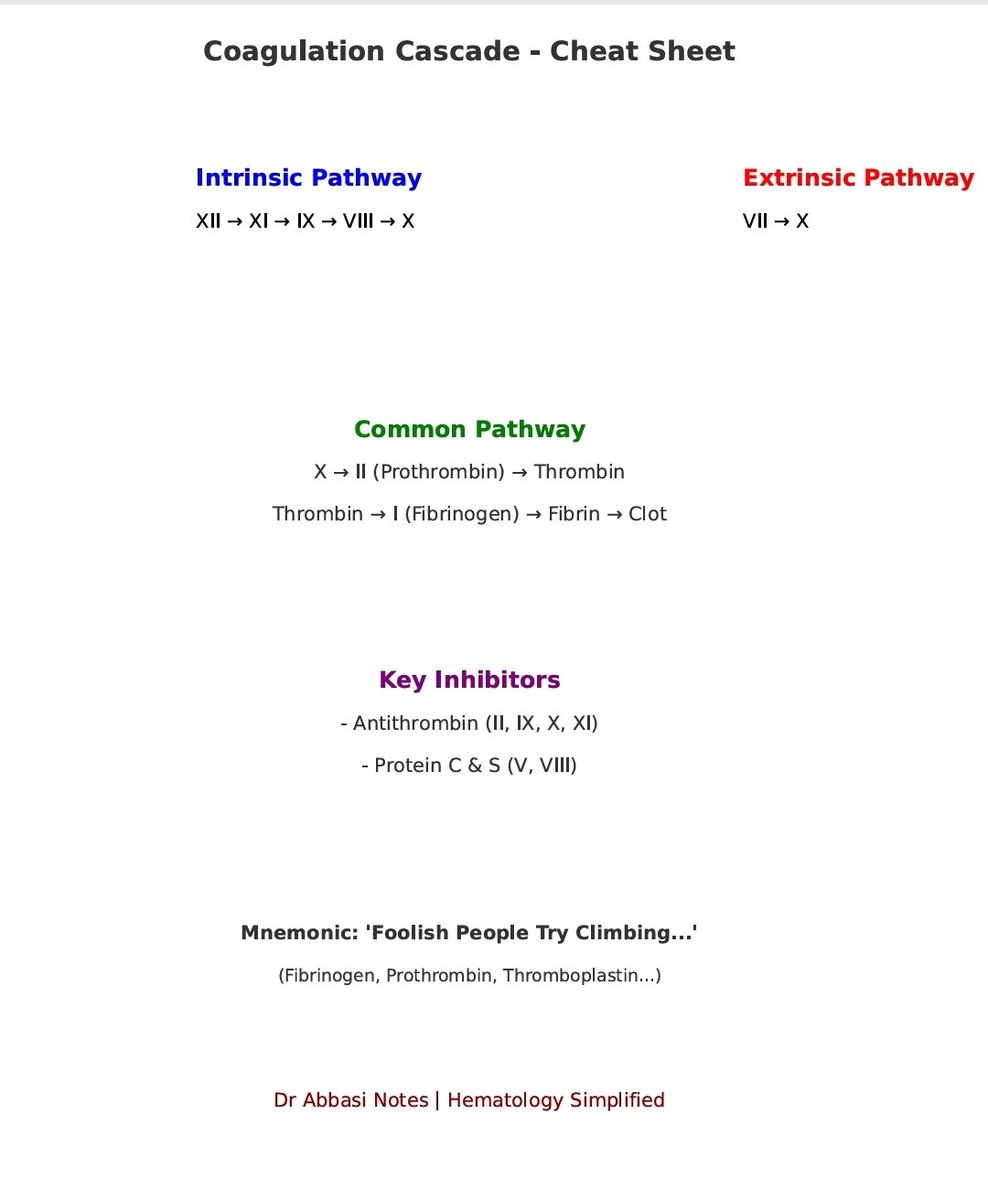 Coagulation Cascade - Cheat Sheet

Intrinsic Pathway

XII → XI → IX → VIII → X

Extrinsic Pathway

VII → X

Common Pathway

X → II (Prothrombin) → Thrombin

Thrombin → I (Fibrinogen) → Fibrin → Clot

Key Inhibitors

- Antithrombin (II, IX, X, XI)

- Protein C & S (V, VIII)

Mnemonic: 'Foolish People Try Climbing...'

(Fibrinogen, Prothrombin, Thromboplastin...)

Dr Abbasi Notes | Hematology Simplified